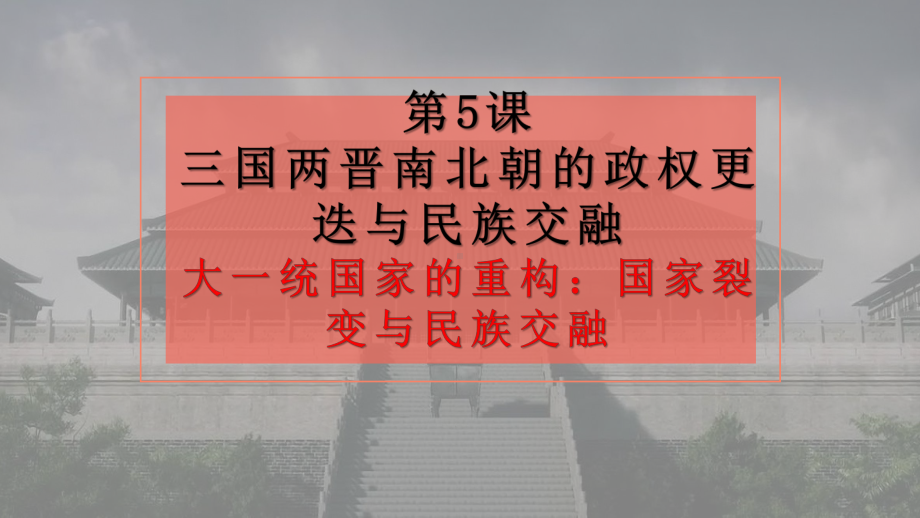 第5课
三国两晋南北朝的政权更迭与民族交融
大一统国家的重构：国家裂变与民族交融